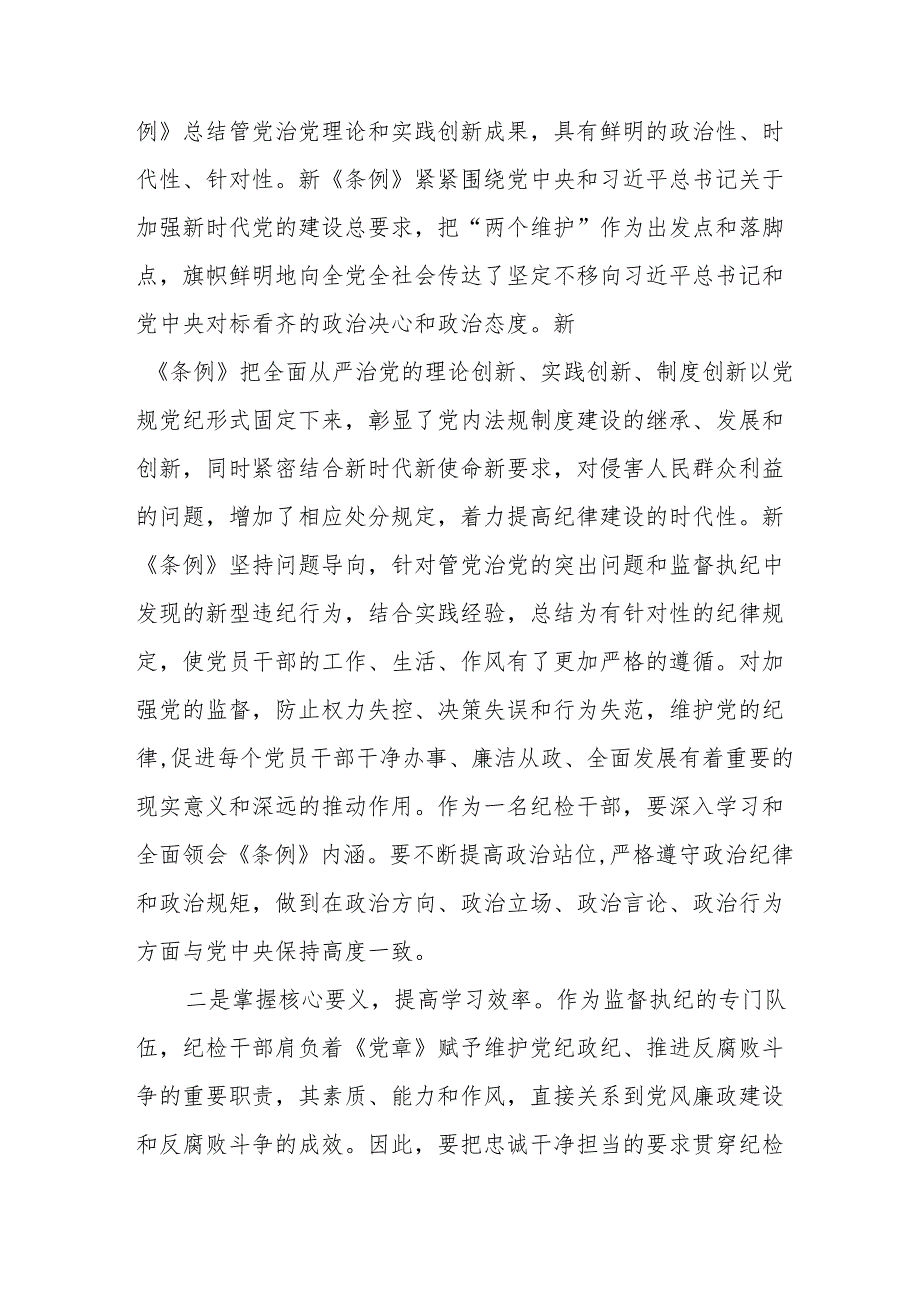 例》总结管党治党理论和实践创新成果，具有鲜明的政治性、时代性、针对性。新《条例》紧紧围绕党中央和习近平总书记关于加强新时代党的建设总要求，把“两个维护”作为出发点和落脚点，旗帜鲜明地向全党全社会传达了坚定不移向习近平总书记和党中央对标看齐的政治决心和政治态度。新

《条例》把全面从严治党的理论创新、实践创新、制度创新以党规党纪形式固定下来，彰显了党内法规制度建设的继承、发展和创新，同时紧密结合新时代新使命新要求，对侵害人民群众利益的问题，增加了相应处分规定，着力提高纪律建设的时代性。新《条例》坚持问题导向，针对管党治党的突出问题和监督执纪中发现的新型违纪行为，结合实践经验，总结为有针对性的纪律规定，使党员干部的工作、生活、作风有了更加严格的遵循。对加强党的监督，防止权力失控、决策失误和行为失范，维护党的纪律,促进每个党员干部干净办事、廉洁从政、全面发展有着重要的现实意义和深远的推动作用。作为一名纪检干部，要深入学习和全面领会《条例》内涵。要不断提高政治站位,严格遵守政治纪律和政治规矩，做到在政治方向、政治立场、政治言论、政治行为方面与党中央保持高度一致。

二是掌握核心要义，提高学习效率。作为监督执纪的专门队伍，纪检干部肩负着《党章》赋予维护党纪政纪、推进反腐败斗争的重要职责，其素质、能力和作风，直接关系到党风廉政建设和反腐败斗争的成效。因此，要把忠诚干净担当的要求贯穿纪检